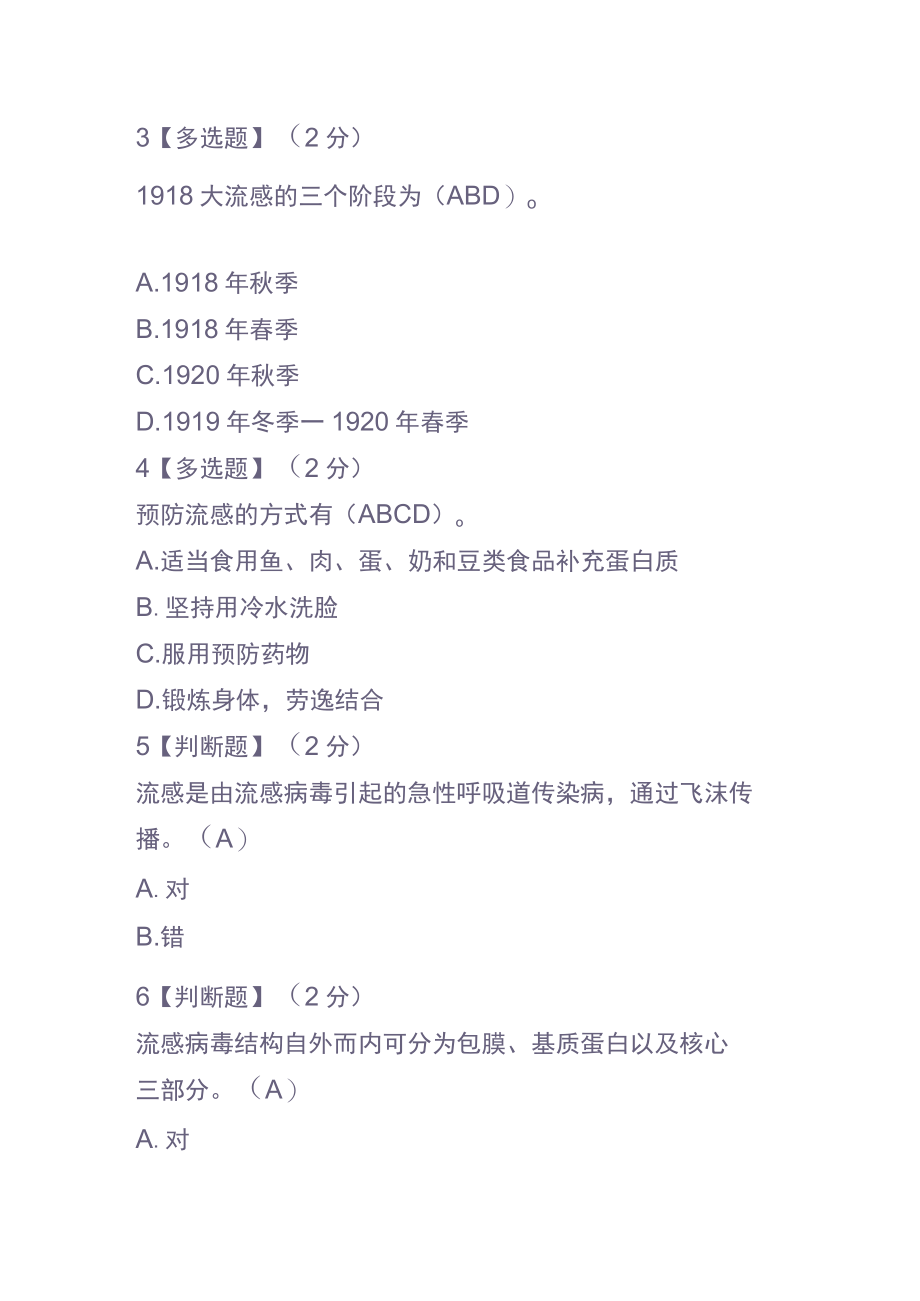 3【多选题】（2 分）

1918 大流感的三个阶段为（ABD）。

A.1918 年秋季
B.1918 年春季
C.1920 年秋季
D.1919 年冬季一 1920 年春季

4【多选题】（2 分）
预防流感的方式有（ABCD）。
A.适当食用鱼、肉、蛋、奶和豆类食品补充蛋白质
B. 坚持用冷水洗脸
C.服用预防药物
D.锻炼身体，劳逸结合

5【判断题】（2 分）
流感是由流感病毒引起的急性呼吸道传染病，通过飞沫传播。（A）
A. 对
B.错

6【判断题】（2 分）
流感病毒结构自外而内可分为包膜、基质蛋白以及核心三部分。（A）
A. 对